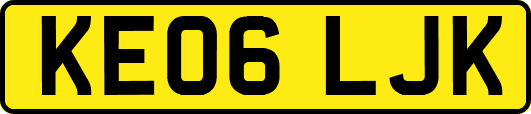 KE06 LJK